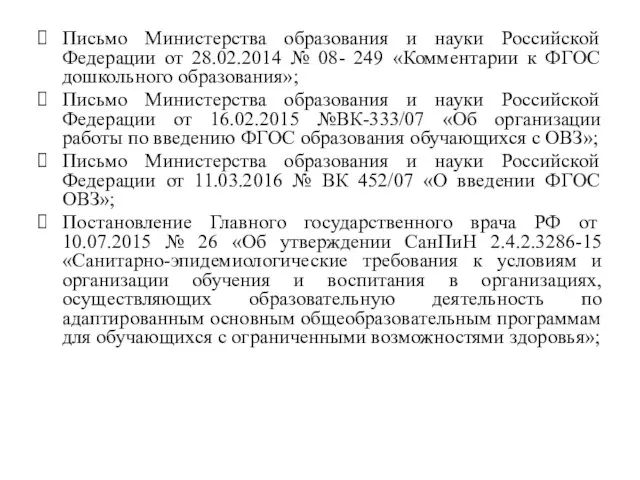 Письмо Министерства образования и науки Российской Федерации от 28.02.2014 № 08- 249 «Комментарии к ФГОС дошкольного образования»;

Письмо Министерства образования и науки Российской Федерации от 16.02.2015 №ВК-333/07 «Об организации работы по введению ФГОС образования обучающихся с ОВЗ»;

Письмо Министерства образования и науки Российской Федерации от 11.03.2016 № ВК 452/07 «О введении ФГОС ОВЗ»;

Постановление Главного государственного врача РФ от 10.07.2015 № 26 «Об утверждении СанПиН 2.4.2.3286-15 «Санитарно-эпидемиологические требования к условиям и организации обучения и воспитания в организациях, осуществляющих образовательную деятельность по адаптированным основным общеобразовательным программам для обучающихся с ограниченными возможностями здоровья»;